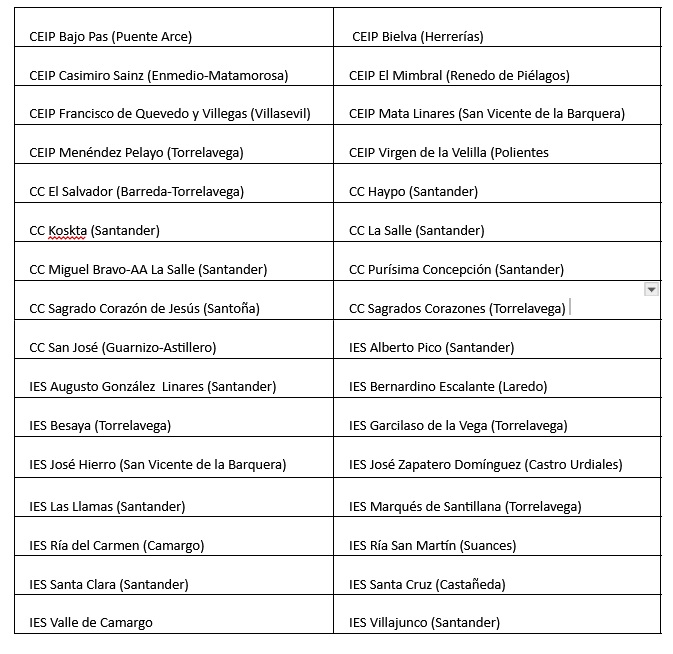 | | |
|---|---|
| CEIP Bajo Pas (Puente Arce) | CEIP Bielva (Herrerías) |
| CEIP Casimiro Sainz (Enmedio-Matamorosa) | CEIP El Mimbral (Renedo de Piélagos) |
| CEIP Francisco de Quevedo y Villegas (Villasevil) | CEIP Mata Linares (San Vicente de la Barquera) |
| CEIP Menéndez Pelayo (Torrelavega) | CEIP Virgen de la Velilla (Polientes |
| CC El Salvador (Barreda-Torrelavega) | CC Haypo (Santander) |
| CC Koskta (Santander) | CC La Salle (Santander) |
| CC Miguel Bravo-AA La Salle (Santander) | CC Purísima Concepción (Santander) |
| CC Sagrado Corazón de Jesús (Santoña) | CC Sagrados Corazones (Torrelavega) |
| CC San José (Guarnizo-Astillero) | IES Alberto Pico (Santander) |
| IES Augusto González Linares (Santander) | IES Bernardino Escalante (Laredo) |
| IES Besaya (Torrelavega) | IES Garcilaso de la Vega (Torrelavega) |
| IES José Hierro (San Vicente de la Barquera) | IES José Zapatero Domínguez (Castro Urdiales) |
| IES Las Llamas (Santander) | IES Marqués de Santillana (Torrelavega) |
| IES Ría del Carmen (Camargo) | IES Ría San Martín (Suances) |
| IES Santa Clara (Santander) | IES Santa Cruz (Castañeda) |
| IES Valle de Camargo | IES Villajunco (Santander) |